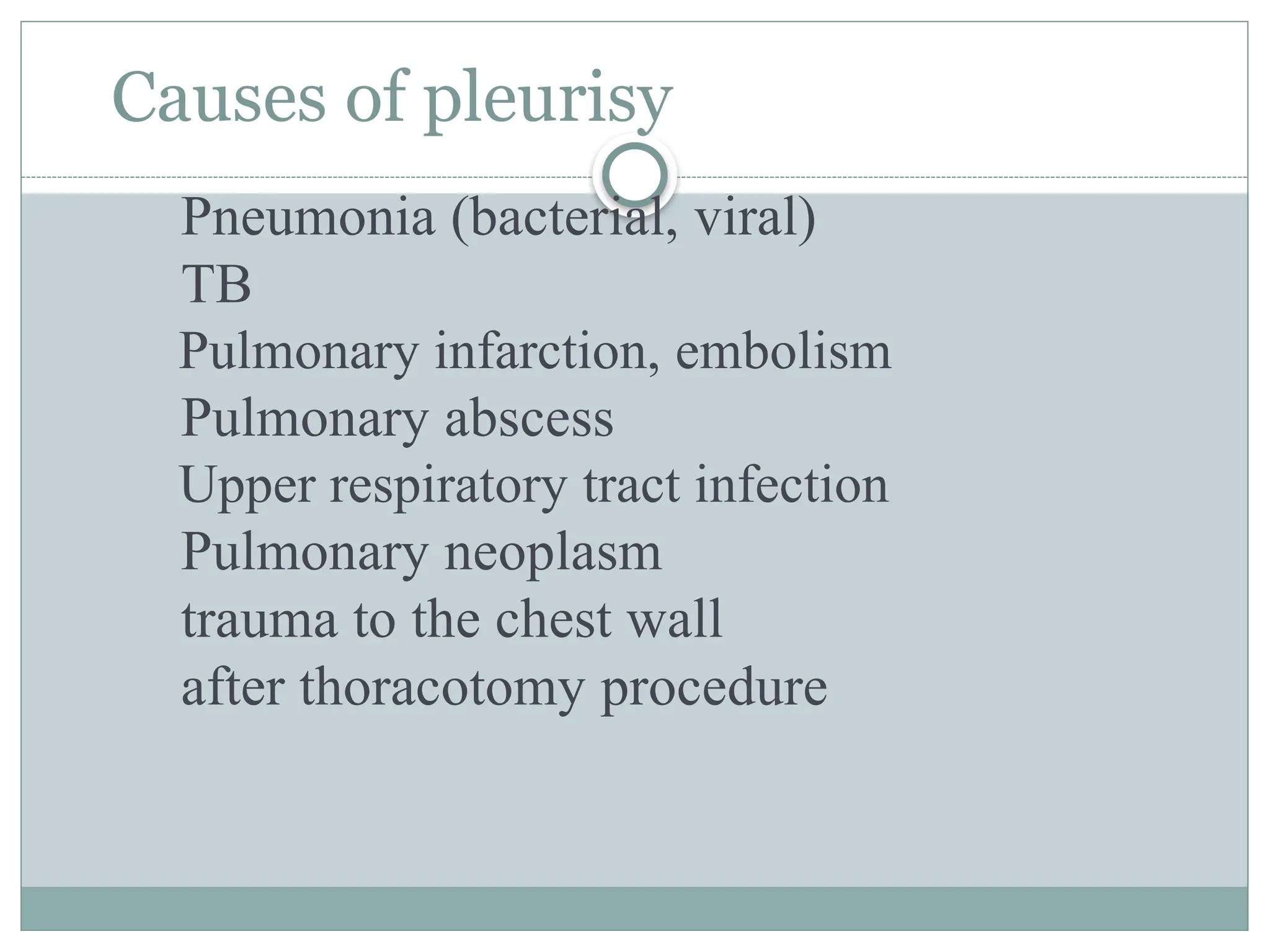 Causes of pleurisy

Pneumonia (bacterial, viral)
TB
Pulmonary infarction, embolism
Pulmonary abscess
Upper respiratory tract infection
Pulmonary neoplasm
trauma to the chest wall
after thoracotomy procedure